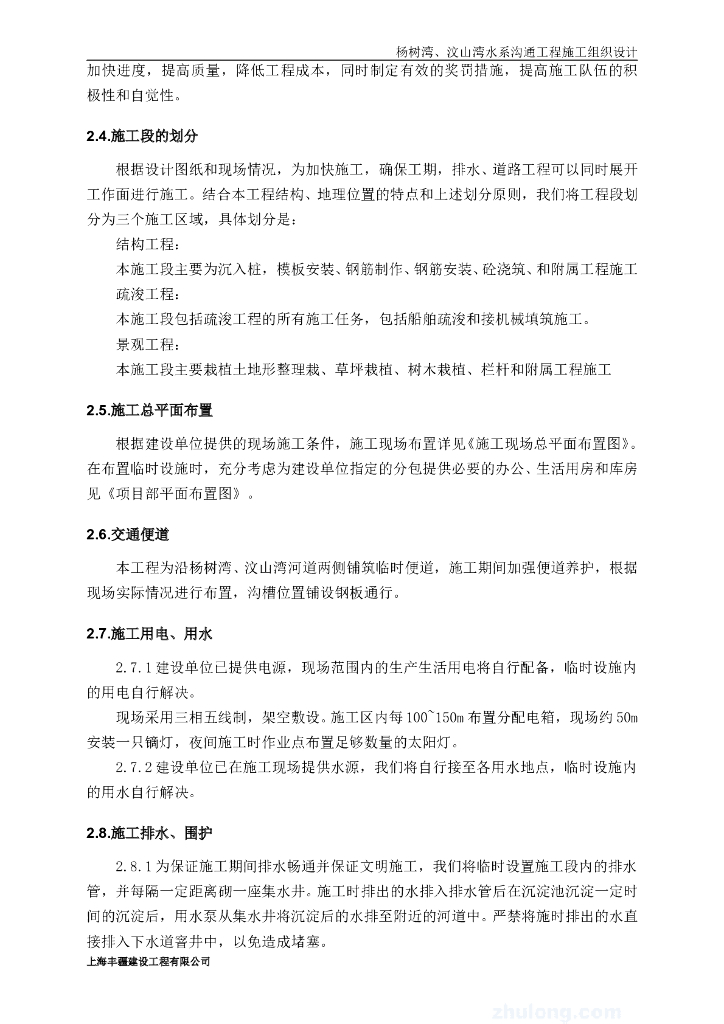 杨树湾、汶山湾水系沟通工程施工组织设计

加快进度，提高质量，降低工程成本，同时制定有效的奖罚措施，提高施工队伍的积极性和自觉性。

2.4.施工段的划分

根据设计图纸和现场情况，为加快施工，确保工期，排水、道路工程可以同时展开工作面进行施工。结合本工程结构、地理位置的特点和上述划分原则，我们将工程段划分为三个施工区域，具体划分是：

结构工程：

本施工段主要为沉入桩，模板安装、钢筋制作、钢筋安装、砼浇筑、和附属工程施工

疏浚工程：

本施工段包括疏浚工程的所有施工任务，包括船舶疏浚和接机械填筑施工。

景观工程：

本施工段主要栽植土地形整理栽、草坪栽植、树木栽植、栏杆和附属工程施工

2.5.施工总平面布置

根据建设单位提供的现场施工条件，施工现场布置详见《施工现场总平面布置图》。在布置临时设施时，充分考虑为建设单位指定的分包提供必要的办公、生活用房和库房见《项目部平面布置图》。

2.6.交通便道

本工程为沿杨树湾、汶山湾河道两侧铺筑临时便道，施工期间加强便道养护，根据现场实际情况进行布置，沟槽位置铺设钢板通行。

2.7.施工用电、用水

2.7.1 建设单位已提供电源，现场范围内的生产生活用电将自行配备，临时设施内的用电自行解决。

现场采用三相五线制，架空敷设。施工区内每 100~150m 布置分配电箱，现场约 50m 安装一只镝灯，夜间施工时作业点布置足够数量的太阳灯。

2.7.2 建设单位已在施工现场提供水源，我们将自行接至各用水地点，临时设施内的用水自行解决。

2.8.施工排水、围护

2.8.1 为保证施工期间排水畅通并保证文明施工，我们将临时设置施工段内的排水管，并每隔一定距离砌一座集水井。施工时排出的水排入排水管后在沉淀池沉淀一定时间的沉淀后，用水泵从集水井将沉淀后的水排至附近的河道中。严禁将施时排出的水直接排入下水道窨井中，以免造成堵塞。

上海丰疆建设工程有限公司

zhulong.com